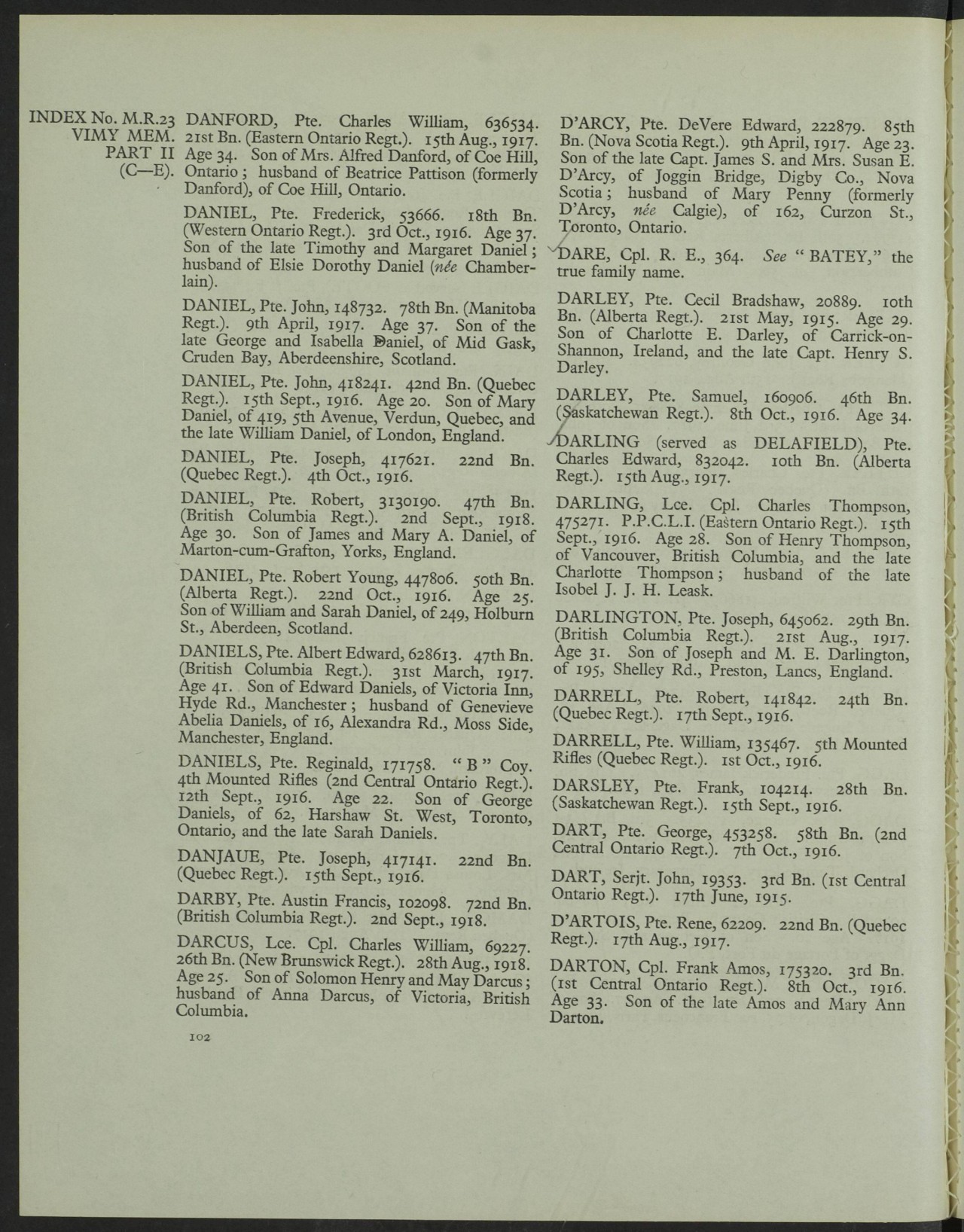 INDEX No. M.R.23
VIMY MEM.
PART II
(C—E).

DANFORD, Pte. Charles William, 636534. 21st Bn. (Eastern Ontario Regt.). 15th Aug., 1917. Age 34. Son of Mrs. Alfred Danford, of Coe Hill, Ontario; husband of Beatrice Pattison (formerly Danford), of Coe Hill, Ontario.

DANIEL, Pte. Frederick, 53666. 18th Bn. (Western Ontario Regt.). 3rd Oct., 1916. Age 37. Son of the late Timothy and Margaret Daniel; husband of Elsie Dorothy Daniel (née Chamberlain).

DANIEL, Pte. John, 148732. 78th Bn. (Manitoba Regt.). 9th April, 1917. Age 37. Son of the late George and Isabella Daniel, of Mid Gask, Cruden Bay, Aberdeenshire, Scotland.

DANIEL, Pte. John, 418241. 42nd Bn. (Quebec Regt.). 15th Sept., 1916. Age 20. Son of Mary Daniel, of 419, 5th Avenue, Verdun, Quebec, and the late William Daniel, of London, England.

DANIEL, Pte. Joseph, 417621. 22nd Bn. (Quebec Regt.). 4th Oct., 1916.

DANIEL, Pte. Robert, 3130190. 47th Bn. (British Columbia Regt.). 2nd Sept., 1918. Age 30. Son of James and Mary A. Daniel, of Marton-cum-Grafton, Yorks, England.

DANIEL, Pte. Robert Young, 447806. 50th Bn. (Alberta Regt.). 22nd Oct., 1916. Age 25. Son of William and Sarah Daniel, of 249, Holburn St., Aberdeen, Scotland.

DANIELS, Pte. Albert Edward, 628613. 47th Bn. (British Columbia Regt.). 31st March, 1917. Age 41. Son of Edward Daniels, of Victoria Inn, Hyde Rd., Manchester; husband of Genevieve Abelia Daniels, of 16, Alexandra Rd., Moss Side, Manchester, England.

DANIELS, Pte. Reginald, 171758. "B" Coy. 4th Mounted Rifles (2nd Central Ontario Regt.). 12th Sept., 1916. Age 22. Son of George Daniels, of 62, Harshaw St. West, Toronto, Ontario, and the late Sarah Daniels.

DANJAUE, Pte. Joseph, 417141. 22nd Bn. (Quebec Regt.). 15th Sept., 1916.

DARBY, Pte. Austin Francis, 102098. 72nd Bn. (British Columbia Regt.). 2nd Sept., 1918.

DARCUS, Lce. Cpl. Charles William, 69227. 26th Bn. (New Brunswick Regt.). 28th Aug., 1918. Age 25. Son of Solomon Henry and May Darcus; husband of Anna Darcus, of Victoria, British Columbia.

102

D'ARCY, Pte. DeVere Edward, 222879. 85th Bn. (Nova Scotia Regt.). 9th April, 1917. Age 23. Son of the late Capt. James S. and Mrs. Susan E. D'Arcy, of Joggin Bridge, Digby Co., Nova Scotia; husband of Mary Penny (formerly D'Arcy, née Calgie), of 162, Curzon St., Toronto, Ontario.

DARE, Cpl. R. E., 364. See "BATEY," the true family name.

DARLEY, Pte. Cecil Bradshaw, 20889. 10th Bn. (Alberta Regt.). 21st May, 1915. Age 29. Son of Charlotte E. Darley, of Carrick-on-Shannon, Ireland, and the late Capt. Henry S. Darley.

DARLEY, Pte. Samuel, 160906. 46th Bn. (Saskatchewan Regt.). 8th Oct., 1916. Age 34.

DARLING (served as DELAFIELD), Pte. Charles Edward, 832042. 10th Bn. (Alberta Regt.). 15th Aug., 1917.

DARLING, Lce. Cpl. Charles Thompson, 475271. P.P.C.L.I. (Eastern Ontario Regt.). 15th Sept., 1916. Age 28. Son of Henry Thompson, of Vancouver, British Columbia, and the late Charlotte Thompson; husband of the late Isobel J. J. H. Leask.

DARLINGTON, Pte. Joseph, 645062. 29th Bn. (British Columbia Regt.). 21st Aug., 1917. Age 31. Son of Joseph and M. E. Darlington, of 195, Shelley Rd., Preston, Lancs, England.

DARRELL, Pte. Robert, 141842. 24th Bn. (Quebec Regt.). 17th Sept., 1916.

DARRELL, Pte. William, 135467. 5th Mounted Rifles (Quebec Regt.). 1st Oct., 1916.

DARSLEY, Pte. Frank, 104214. 28th Bn. (Saskatchewan Regt.). 15th Sept., 1916.

DART, Pte. George, 453258. 58th Bn. (2nd Central Ontario Regt.). 7th Oct., 1916.

DART, Serjt. John, 19353. 3rd Bn. (1st Central Ontario Regt.). 17th June, 1915.

D'ARTOIS, Pte. Rene, 62209. 22nd Bn. (Quebec Regt.). 17th Aug., 1917.

DARTON, Cpl. Frank Amos, 175320. 3rd Bn. (1st Central Ontario Regt.). 8th Oct., 1916. Age 33. Son of the late Amos and Mary Ann Darton.